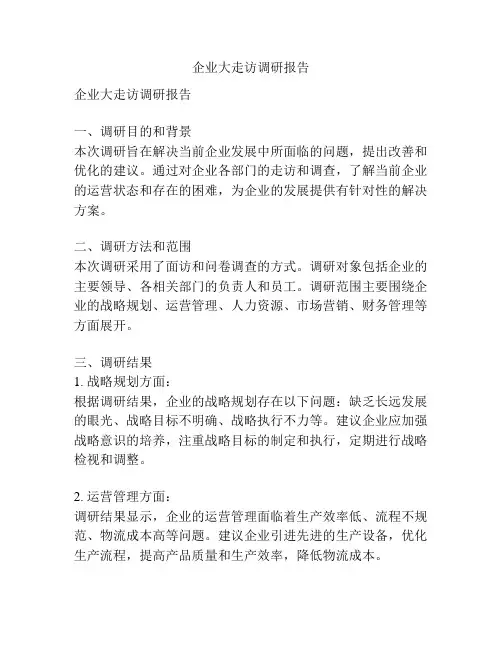 企业大走访调研报告

企业大走访调研报告

一、调研目的和背景
本次调研旨在解决当前企业发展中所面临的问题，提出改善和优化的建议。通过对企业各部门的走访和调查，了解当前企业的运营状态和存在的困难，为企业的发展提供有针对性的解决方案。

二、调研方法和范围
本次调研采用了面访和问卷调查的方式。调研对象包括企业的主要领导、各相关部门的负责人和员工。调研范围主要围绕企业的战略规划、运营管理、人力资源、市场营销、财务管理等方面展开。

三、调研结果
1. 战略规划方面：
根据调研结果，企业的战略规划存在以下问题：缺乏长远发展的眼光、战略目标不明确、战略执行不力等。建议企业应加强战略意识的培养，注重战略目标的制定和执行，定期进行战略检视和调整。

2. 运营管理方面：
调研结果显示，企业的运营管理面临着生产效率低、流程不规范、物流成本高等问题。建议企业引进先进的生产设备，优化生产流程，提高产品质量和生产效率，降低物流成本。